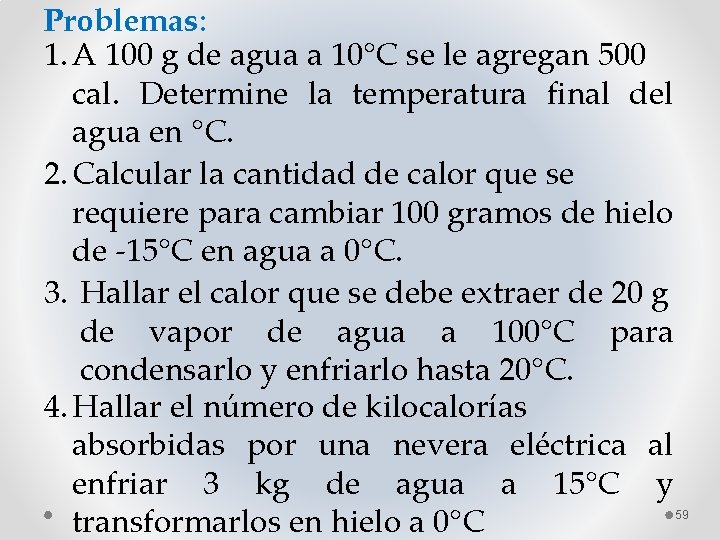 Problemas:

1. A 100 g de agua a 10°C se le agregan 500 cal. Determine la temperatura final del agua en °C.

2. Calcular la cantidad de calor que se requiere para cambiar 100 gramos de hielo de -15°C en agua a 0°C.

3. Hallar el calor que se debe extraer de 20 g de vapor de agua a 100°C para condensarlo y enfriarlo hasta 20°C.

4. Hallar el número de kilocalorías absorbidas por una nevera eléctrica al enfriar 3 kg de agua a 15°C y transformarlos en hielo a 0°C

59